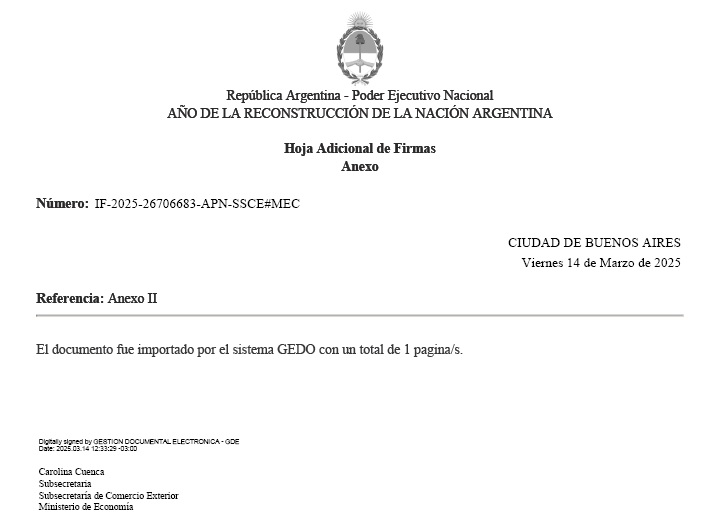 República Argentina - Poder Ejecutivo Nacional
AÑO DE LA RECONSTRUCCIÓN DE LA NACIÓN ARGENTINA

Hoja Adicional de Firmas
Anexo

Número: IF-2025-26706683-APN-SSCE#MEC

CIUDAD DE BUENOS AIRES
Viernes 14 de Marzo de 2025

Referencia: Anexo II

El documento fue importado por el sistema GEDO con un total de 1 pagina/s.

Digitally signed by GESTION DOCUMENTAL ELECTRONICA - GDE
Date: 2025.03.14 12:33:29 -03:00

Carolina Cuenca
Subsecretaria
Subsecretaría de Comercio Exterior
Ministerio de Economía